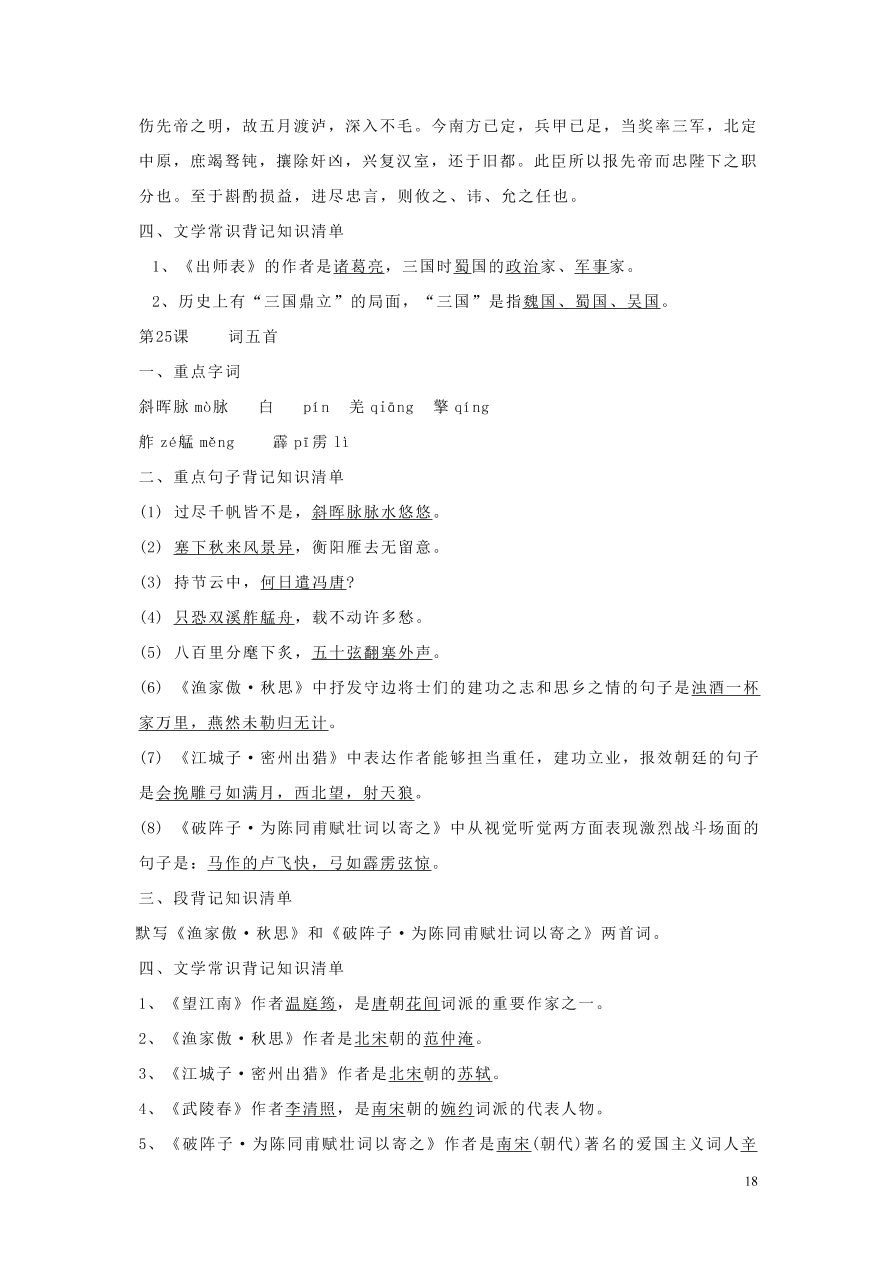 伤先帝之明，故五月渡泸，深入不毛。今南方已定，兵甲已足，当奖率三军，北定中原，庶竭驽钝，攘除奸凶，兴复汉室，还于旧都。此臣所以报先帝而忠陛下之职分也。至于斟酌损益，进尽忠言，则攸之、祎、允之任也。

四、文学常识背记知识清单

1、《出师表》的作者是诸葛亮，三国时蜀国的政治家、军事家。

2、历史上有“三国鼎立”的局面，“三国”是指魏国、蜀国、吴国。

第25课　　词五首

一、重点字词

斜晖脉 mò脉　　白　　pín　羌 qiāng　擎 qíng

舴 zé艋 měng　　霹 pī雳 lì

二、重点句子背记知识清单

(1) 过尽千帆皆不是，斜晖脉脉水悠悠。

(2) 塞下秋来风景异，衡阳雁去无留意。

(3) 持节云中，何日遣冯唐?

(4) 只恐双溪舴艋舟，载不动许多愁。

(5) 八百里分麾下炙，五十弦翻塞外声。

(6) 《渔家傲·秋思》中抒发守边将士们的建功之志和思乡之情的句子是浊酒一杯家万里，燕然未勒归无计。

(7) 《江城子·密州出猎》中表达作者能够担当重任，建功立业，报效朝廷的句子是会挽雕弓如满月，西北望，射天狼。

(8) 《破阵子·为陈同甫赋壮词以寄之》中从视觉听觉两方面表现激烈战斗场面的句子是：马作的卢飞快，弓如霹雳弦惊。

三、段背记知识清单

默写《渔家傲·秋思》和《破阵子·为陈同甫赋壮词以寄之》两首词。

四、文学常识背记知识清单

1、《望江南》作者温庭筠，是唐朝花间词派的重要作家之一。

2、《渔家傲·秋思》作者是北宋朝的范仲淹。

3、《江城子·密州出猎》作者是北宋朝的苏轼。

4、《武陵春》作者李清照，是南宋朝的婉约词派的代表人物。

5、《破阵子·为陈同甫赋壮词以寄之》作者是南宋(朝代)著名的爱国主义词人辛

18